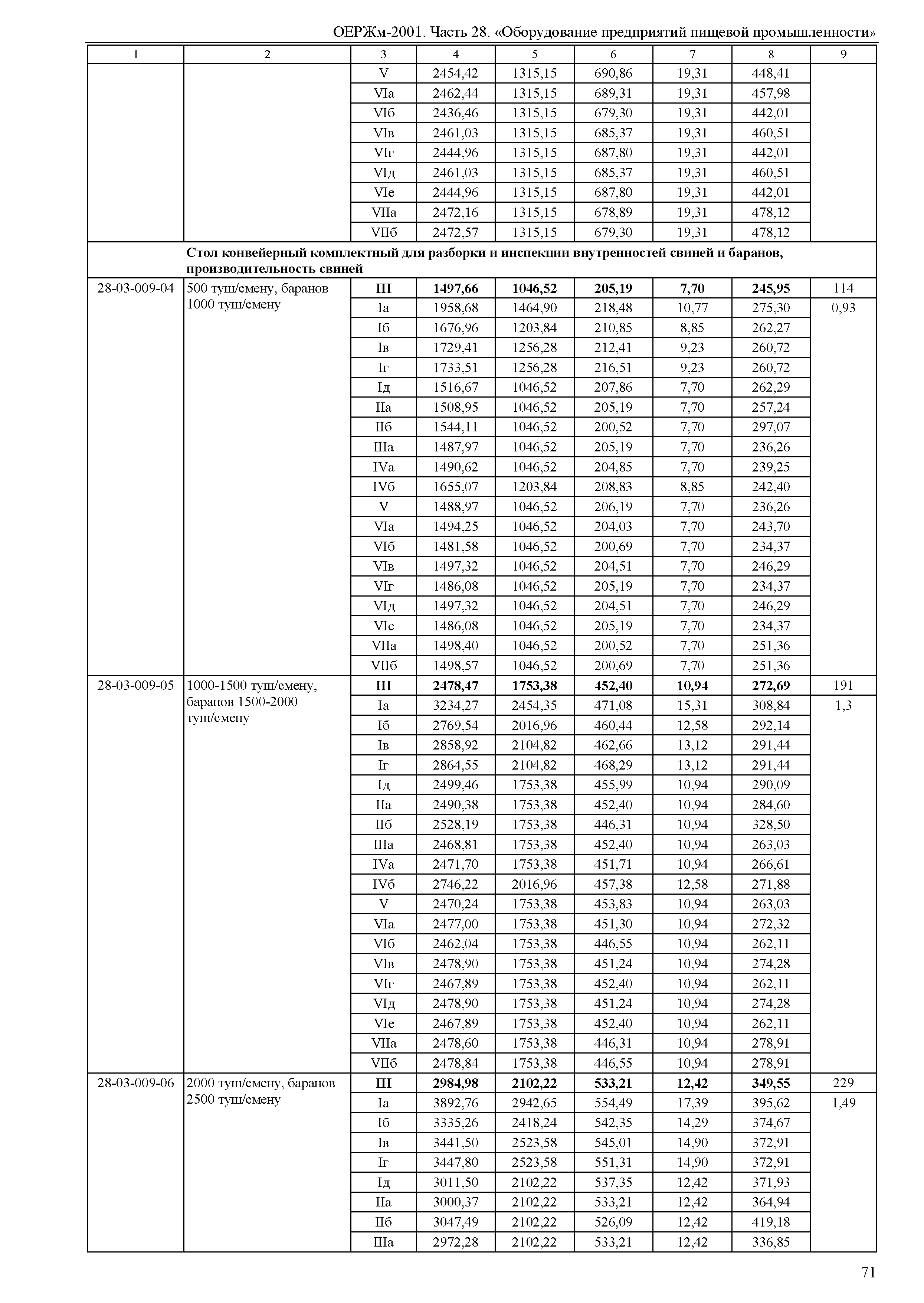 ОЕРЖм-2001. Часть 28. «Оборудование предприятий пищевой промышленности»

| 1 | 2 | 3 | 4 | 5 | 6 | 7 | 8 | 9 |
|---|---|---|---|---|---|---|---|---|
| | | V | 2454,42 | 1315,15 | 690,86 | 19,31 | 448,41 | |
| | | VIа | 2462,44 | 1315,15 | 689,31 | 19,31 | 457,98 | |
| | | VIб | 2436,46 | 1315,15 | 679,30 | 19,31 | 442,01 | |
| | | VIв | 2461,03 | 1315,15 | 685,37 | 19,31 | 460,51 | |
| | | VIг | 2444,96 | 1315,15 | 687,80 | 19,31 | 442,01 | |
| | | VIд | 2461,03 | 1315,15 | 685,37 | 19,31 | 460,51 | |
| | | VIе | 2444,96 | 1315,15 | 687,80 | 19,31 | 442,01 | |
| | | VIIа | 2472,16 | 1315,15 | 678,89 | 19,31 | 478,12 | |
| | | VIIб | 2472,57 | 1315,15 | 679,30 | 19,31 | 478,12 | |
| | **Стол конвейерный комплектный для разборки и инспекции внутренностей свиней и баранов, производительность свиней** | | | | | | | |
| 28-03-009-04 | 500 туш/смену, баранов 1000 туш/смену | **III** | **1497,66** | **1046,52** | **205,19** | **7,70** | **245,95** | 114 |
| | | Iа | 1958,68 | 1464,90 | 218,48 | 10,77 | 275,30 | 0,93 |
| | | Iб | 1676,96 | 1203,84 | 210,85 | 8,85 | 262,27 | |
| | | Iв | 1729,41 | 1256,28 | 212,41 | 9,23 | 260,72 | |
| | | Iг | 1733,51 | 1256,28 | 216,51 | 9,23 | 260,72 | |
| | | Iд | 1516,67 | 1046,52 | 207,86 | 7,70 | 262,29 | |
| | | IIа | 1508,95 | 1046,52 | 205,19 | 7,70 | 257,24 | |
| | | IIб | 1544,11 | 1046,52 | 200,52 | 7,70 | 297,07 | |
| | | IIIа | 1487,97 | 1046,52 | 205,19 | 7,70 | 236,26 | |
| | | IVа | 1490,62 | 1046,52 | 204,85 | 7,70 | 239,25 | |
| | | IVб | 1655,07 | 1203,84 | 208,83 | 8,85 | 242,40 | |
| | | V | 1488,97 | 1046,52 | 206,19 | 7,70 | 236,26 | |
| | | VIа | 1494,25 | 1046,52 | 204,03 | 7,70 | 243,70 | |
| | | VIб | 1481,58 | 1046,52 | 200,69 | 7,70 | 234,37 | |
| | | VIв | 1497,32 | 1046,52 | 204,51 | 7,70 | 246,29 | |
| | | VIг | 1486,08 | 1046,52 | 205,19 | 7,70 | 234,37 | |
| | | VIд | 1497,32 | 1046,52 | 204,51 | 7,70 | 246,29 | |
| | | VIе | 1486,08 | 1046,52 | 205,19 | 7,70 | 234,37 | |
| | | VIIа | 1498,40 | 1046,52 | 200,52 | 7,70 | 251,36 | |
| | | VIIб | 1498,57 | 1046,52 | 200,69 | 7,70 | 251,36 | |
| 28-03-009-05 | 1000-1500 туш/смену, баранов 1500-2000 туш/смену | **III** | **2478,47** | **1753,38** | **452,40** | **10,94** | **272,69** | 191 |
| | | Iа | 3234,27 | 2454,35 | 471,08 | 15,31 | 308,84 | 1,3 |
| | | Iб | 2769,54 | 2016,96 | 460,44 | 12,58 | 292,14 | |
| | | Iв | 2858,92 | 2104,82 | 462,66 | 13,12 | 291,44 | |
| | | Iг | 2864,55 | 2104,82 | 468,29 | 13,12 | 291,44 | |
| | | Iд | 2499,46 | 1753,38 | 455,99 | 10,94 | 290,09 | |
| | | IIа | 2490,38 | 1753,38 | 452,40 | 10,94 | 284,60 | |
| | | IIб | 2528,19 | 1753,38 | 446,31 | 10,94 | 328,50 | |
| | | IIIа | 2468,81 | 1753,38 | 452,40 | 10,94 | 263,03 | |
| | | IVа | 2471,70 | 1753,38 | 451,71 | 10,94 | 266,61 | |
| | | IVб | 2746,22 | 2016,96 | 457,38 | 12,58 | 271,88 | |
| | | V | 2470,24 | 1753,38 | 453,83 | 10,94 | 263,03 | |
| | | VIа | 2477,00 | 1753,38 | 451,30 | 10,94 | 272,32 | |
| | | VIб | 2462,04 | 1753,38 | 446,55 | 10,94 | 262,11 | |
| | | VIв | 2478,90 | 1753,38 | 451,24 | 10,94 | 274,28 | |
| | | VIг | 2467,89 | 1753,38 | 452,40 | 10,94 | 262,11 | |
| | | VIд | 2478,90 | 1753,38 | 451,24 | 10,94 | 274,28 | |
| | | VIе | 2467,89 | 1753,38 | 452,40 | 10,94 | 262,11 | |
| | | VIIа | 2478,60 | 1753,38 | 446,31 | 10,94 | 278,91 | |
| | | VIIб | 2478,84 | 1753,38 | 446,55 | 10,94 | 278,91 | |
| 28-03-009-06 | 2000 туш/смену, баранов 2500 туш/смену | **III** | **2984,98** | **2102,22** | **533,21** | **12,42** | **349,55** | 229 |
| | | Iа | 3892,76 | 2942,65 | 554,49 | 17,39 | 395,62 | 1,49 |
| | | Iб | 3335,26 | 2418,24 | 542,35 | 14,29 | 374,67 | |
| | | Iв | 3441,50 | 2523,58 | 545,01 | 14,90 | 372,91 | |
| | | Iг | 3447,80 | 2523,58 | 551,31 | 14,90 | 372,91 | |
| | | Iд | 3011,50 | 2102,22 | 537,35 | 12,42 | 371,93 | |
| | | IIа | 3000,37 | 2102,22 | 533,21 | 12,42 | 364,94 | |
| | | IIб | 3047,49 | 2102,22 | 526,09 | 12,42 | 419,18 | |
| | | IIIа | 2972,28 | 2102,22 | 533,21 | 12,42 | 336,85 | |

71